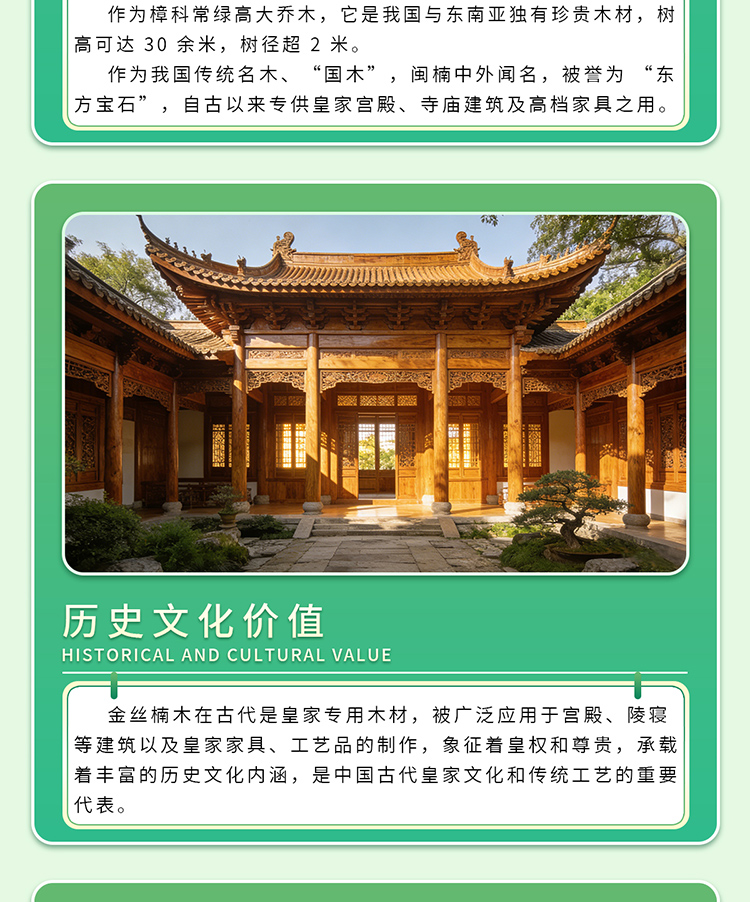 作为樟科常绿高大乔木，它是我国与东南亚独有珍贵木材，树高可达30余米，树径超2米。

作为我国传统名木、“国木”，闽楠中外闻名，被誉为“东方宝石”，自古以来专供皇家宫殿、寺庙建筑及高档家具之用。

历史文化价值
HISTORICAL AND CULTURAL VALUE

金丝楠木在古代是皇家专用木材，被广泛应用于宫殿、陵寝等建筑以及皇家家具、工艺品的制作，象征着皇权和尊贵，承载着丰富的历史文化内涵，是中国古代皇家文化和传统工艺的重要代表。